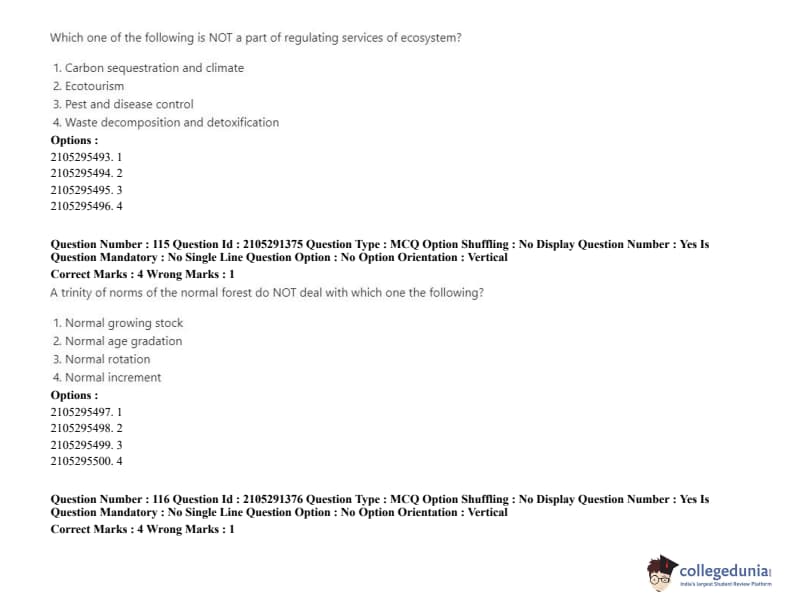 Which one of the following is NOT a part of regulating services of ecosystem?

1. Carbon sequestration and climate
2. Ecotourism
3. Pest and disease control
4. Waste decomposition and detoxification

Options :
2105295493. 1
2105295494. 2
2105295495. 3
2105295496. 4

Question Number : 115 Question Id : 2105291375 Question Type : MCQ Option Shuffling : No Display Question Number : Yes Is Question Mandatory : No Single Line Question Option : No Option Orientation : Vertical
Correct Marks : 4 Wrong Marks : 1
A trinity of norms of the normal forest do NOT deal with which one the following?

1. Normal growing stock
2. Normal age gradation
3. Normal rotation
4. Normal increment

Options :
2105295497. 1
2105295498. 2
2105295499. 3
2105295500. 4

Question Number : 116 Question Id : 2105291376 Question Type : MCQ Option Shuffling : No Display Question Number : Yes Is Question Mandatory : No Single Line Question Option : No Option Orientation : Vertical
Correct Marks : 4 Wrong Marks : 1

collegedunia
India's largest Student Review Platform